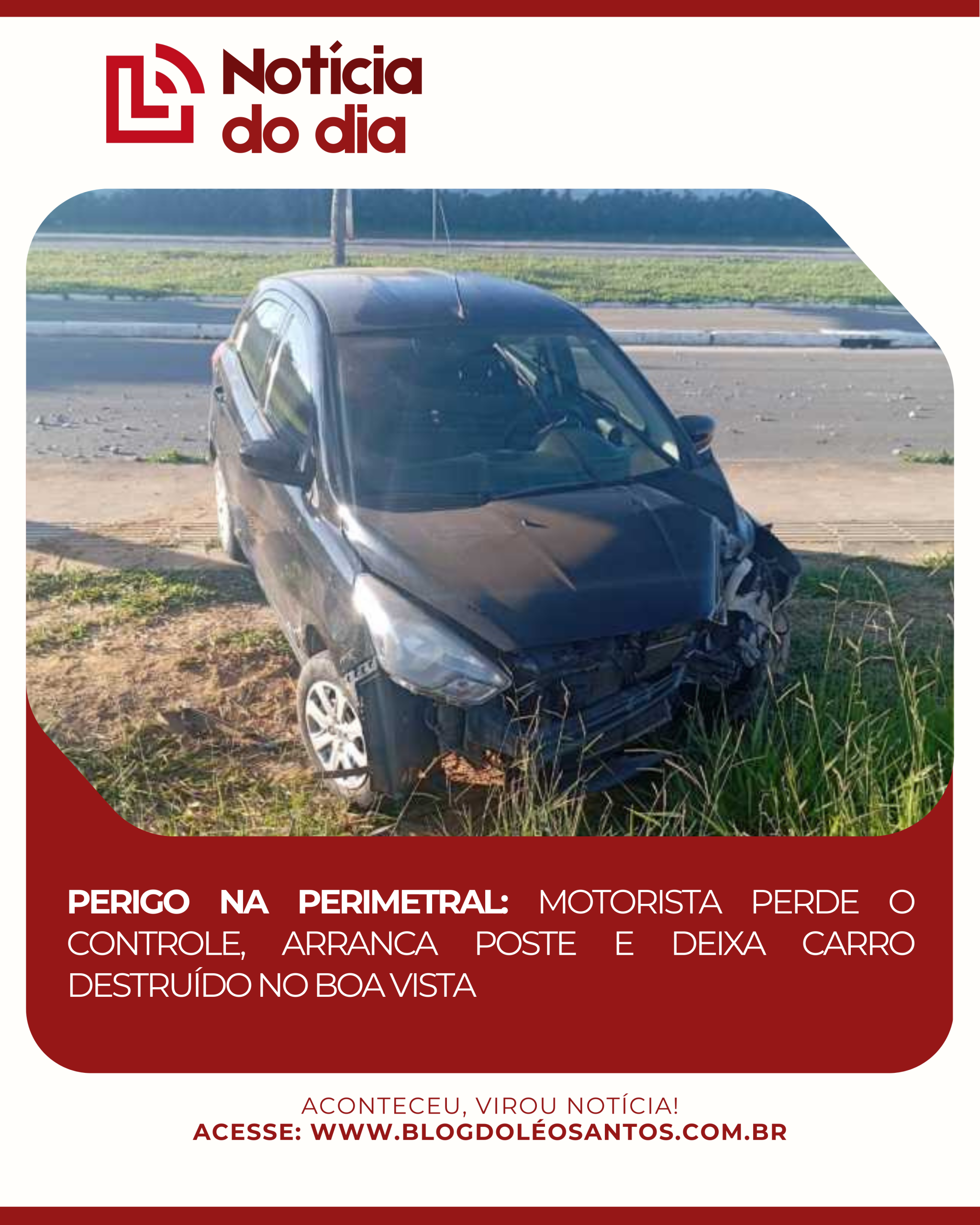 Notícia
do dia

PERIGO NA PERIMETRAL: MOTORISTA PERDE O CONTROLE, ARRANCA POSTE E DEIXA CARRO DESTRUÍDO NO BOA VISTA

ACONTECEU, VIROU NOTÍCIA!
ACESSE: WWW.BLOGDOLÉOSANTOS.COM.BR